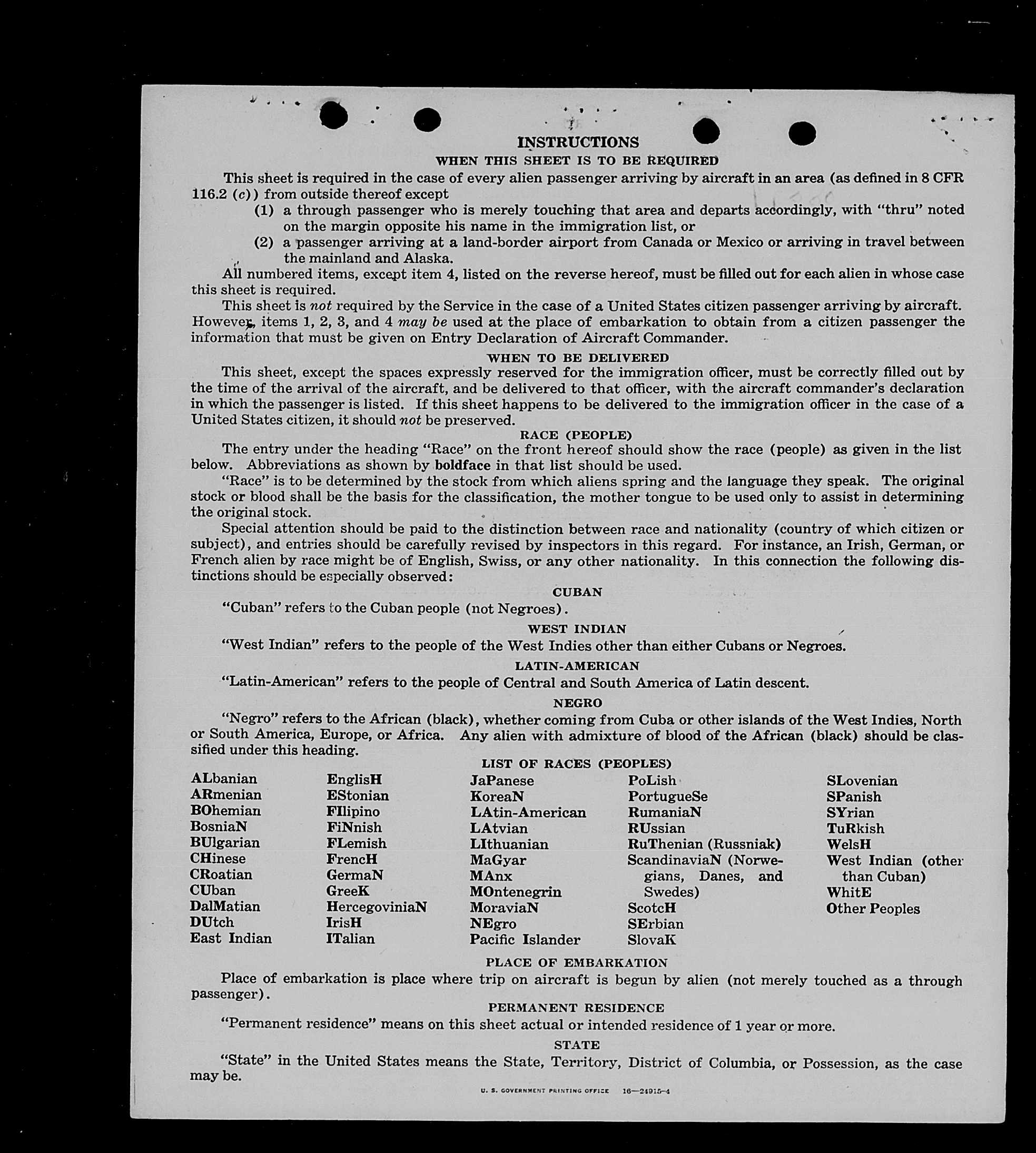 INSTRUCTIONS

WHEN THIS SHEET IS TO BE REQUIRED

This sheet is required in the case of every alien passenger arriving by aircraft in an area (as defined in 8 CFR 116.2 (c)) from outside thereof except

(1) a through passenger who is merely touching that area and departs accordingly, with "thru" noted on the margin opposite his name in the immigration list, or

(2) a passenger arriving at a land-border airport from Canada or Mexico or arriving in travel between the mainland and Alaska.

All numbered items, except item 4, listed on the reverse hereof, must be filled out for each alien in whose case this sheet is required.

This sheet is not required by the Service in the case of a United States citizen passenger arriving by aircraft. However, items 1, 2, 3, and 4 may be used at the place of embarkation to obtain from a citizen passenger the information that must be given on Entry Declaration of Aircraft Commander.

WHEN TO BE DELIVERED

This sheet, except the spaces expressly reserved for the immigration officer, must be correctly filled out by the time of the arrival of the aircraft, and be delivered to that officer, with the aircraft commander's declaration in which the passenger is listed. If this sheet happens to be delivered to the immigration officer in the case of a United States citizen, it should not be preserved.

RACE (PEOPLE)

The entry under the heading "Race" on the front hereof should show the race (people) as given in the list below. Abbreviations as shown by boldface in that list should be used.

"Race" is to be determined by the stock from which aliens spring and the language they speak. The original stock or blood shall be the basis for the classification, the mother tongue to be used only to assist in determining the original stock.

Special attention should be paid to the distinction between race and nationality (country of which citizen or subject), and entries should be carefully revised by inspectors in this regard. For instance, an Irish, German, or French alien by race might be of English, Swiss, or any other nationality. In this connection the following distinctions should be especially observed:

CUBAN

"Cuban" refers to the Cuban people (not Negroes).

WEST INDIAN

"West Indian" refers to the people of the West Indies other than either Cubans or Negroes.

LATIN-AMERICAN

"Latin-American" refers to the people of Central and South America of Latin descent.

NEGRO

"Negro" refers to the African (black), whether coming from Cuba or other islands of the West Indies, North or South America, Europe, or Africa. Any alien with admixture of blood of the African (black) should be classified under this heading.

LIST OF RACES (PEOPLES)

ALbanian
ARmenian
BOhemian
BosniaN
BUlgarian
CHinese
CRoatian
CUban
DalMatian
DUtch
East Indian

EnglisH
EStonian
FIlipino
FiNnish
FLemish
FrencH
GermaN
GreeK
HercegoviniaN
IrisH
ITalian

JaPanese
KoreaN
LAtin-American
LAtvian
LIthuanian
MaGyar
MAnx
MOntenegrin
MoraviaN
NEgro
Pacific Islander

PoLish
PortugueSe
RumaniaN
RUssian
RuThenian (Russniak)
ScandinaviaN (Norwegians, Danes, and Swedes)
ScotcH
SErbian
SlovaK

SLovenian
SPanish
SYrian
TuRkish
WelsH
West Indian (other than Cuban)
WhitE
Other Peoples

PLACE OF EMBARKATION

Place of embarkation is place where trip on aircraft is begun by alien (not merely touched as a through passenger).

PERMANENT RESIDENCE

"Permanent residence" means on this sheet actual or intended residence of 1 year or more.

STATE

"State" in the United States means the State, Territory, District of Columbia, or Possession, as the case may be.

U. S. GOVERNMENT PRINTING OFFICE 16—24915-4